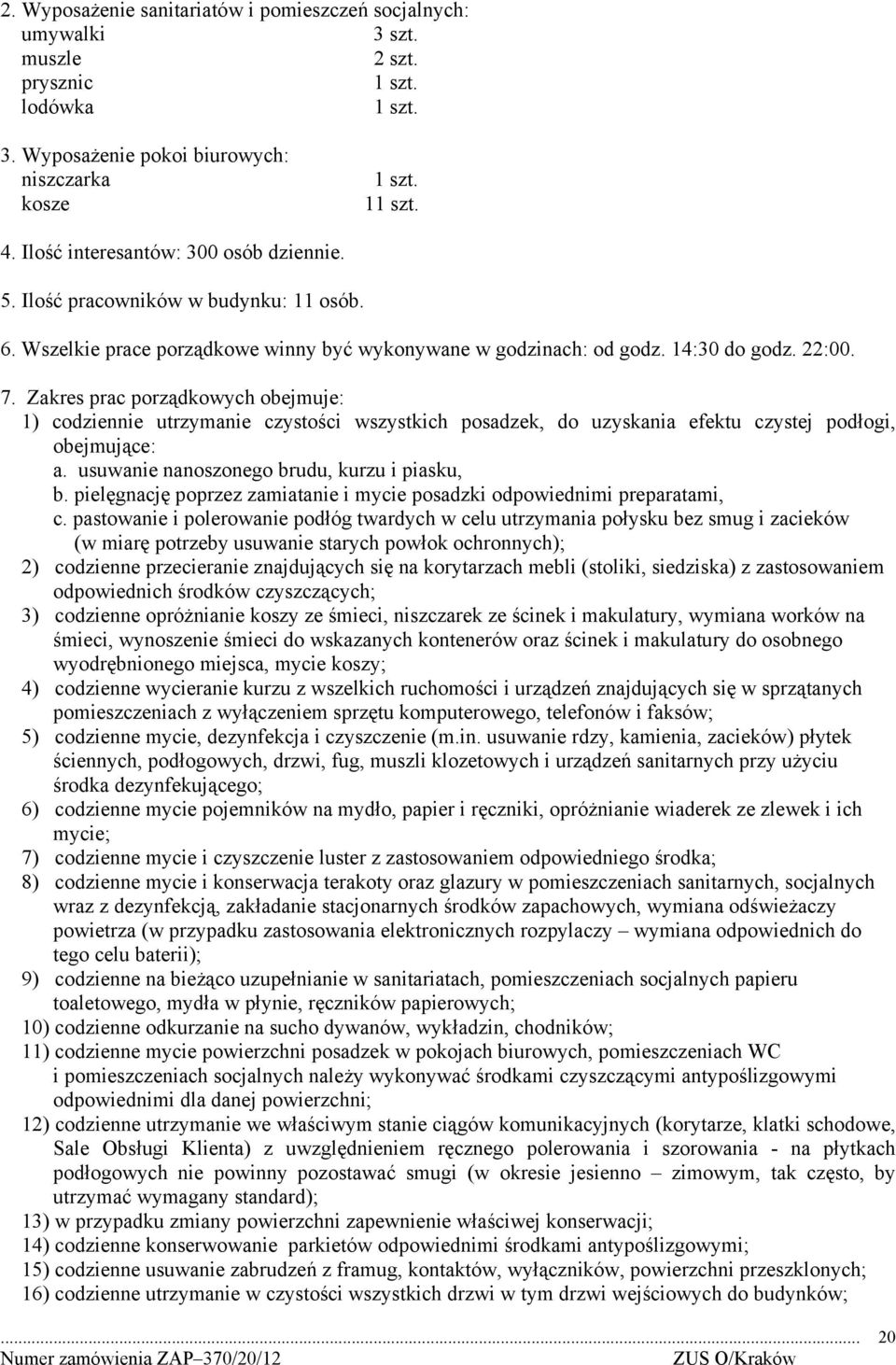 2. Wyposażenie sanitariatów i pomieszczeń socjalnych:
umywalki 3 szt.
muszle 2 szt.
prysznic 1 szt.
lodówka 1 szt.

3. Wyposażenie pokoi biurowych:
niszczarka 1 szt.
kosze 11 szt.

4. Ilość interesantów: 300 osób dziennie.

5. Ilość pracowników w budynku: 11 osób.

6. Wszelkie prace porządkowe winny być wykonywane w godzinach: od godz. 14:30 do godz. 22:00.

7. Zakres prac porządkowych obejmuje:
1) codziennie utrzymanie czystości wszystkich posadzek, do uzyskania efektu czystej podłogi, obejmujące:
a. usuwanie nanoszonego brudu, kurzu i piasku,
b. pielęgnację poprzez zamiatanie i mycie posadzki odpowiednimi preparatami,
c. pastowanie i polerowanie podłóg twardych w celu utrzymania połysku bez smug i zacieków (w miarę potrzeby usuwanie starych powłok ochronnych);
2) codzienne przecieranie znajdujących się na korytarzach mebli (stoliki, siedziska) z zastosowaniem odpowiednich środków czyszczących;
3) codzienne opróżnianie koszy ze śmieci, niszczarek ze ścinek i makulatury, wymiana worków na śmieci, wynoszenie śmieci do wskazanych kontenerów oraz ścinek i makulatury do osobnego wyodrębnionego miejsca, mycie koszy;
4) codzienne wycieranie kurzu z wszelkich ruchomości i urządzeń znajdujących się w sprzątanych pomieszczeniach z wyłączeniem sprzętu komputerowego, telefonów i faksów;
5) codzienne mycie, dezynfekcja i czyszczenie (m.in. usuwanie rdzy, kamienia, zacieków) płytek ściennych, podłogowych, drzwi, fug, muszli klozetowych i urządzeń sanitarnych przy użyciu środka dezynfekującego;
6) codzienne mycie pojemników na mydło, papier i ręczniki, opróżnianie wiaderek ze zlewek i ich mycie;
7) codzienne mycie i czyszczenie luster z zastosowaniem odpowiedniego środka;
8) codzienne mycie i konserwacja terakoty oraz glazury w pomieszczeniach sanitarnych, socjalnych wraz z dezynfekcją, zakładanie stacjonarnych środków zapachowych, wymiana odświeżaczy powietrza (w przypadku zastosowania elektronicznych rozpylaczy – wymiana odpowiednich do tego celu baterii);
9) codzienne na bieżąco uzupełnianie w sanitariatach, pomieszczeniach socjalnych papieru toaletowego, mydła w płynie, ręczników papierowych;
10) codzienne odkurzanie na sucho dywanów, wykładzin, chodników;
11) codzienne mycie powierzchni posadzek w pokojach biurowych, pomieszczeniach WC i pomieszczeniach socjalnych należy wykonywać środkami czyszczącymi antypoślizgowymi odpowiednimi dla danej powierzchni;
12) codzienne utrzymanie we właściwym stanie ciągów komunikacyjnych (korytarze, klatki schodowe, Sale Obsługi Klienta) z uwzględnieniem ręcznego polerowania i szorowania - na płytkach podłogowych nie powinny pozostawać smugi (w okresie jesienno – zimowym, tak często, by utrzymać wymagany standard);
13) w przypadku zmiany powierzchni zapewnienie właściwej konserwacji;
14) codzienne konserwowanie parkietów odpowiednimi środkami antypoślizgowymi;
15) codzienne usuwanie zabrudzeń z framug, kontaktów, wyłączników, powierzchni przeszklonych;
16) codzienne utrzymanie w czystości wszystkich drzwi w tym drzwi wejściowych do budynków;

20
Numer zamówienia ZAP–370/20/12 ZUS O/Kraków